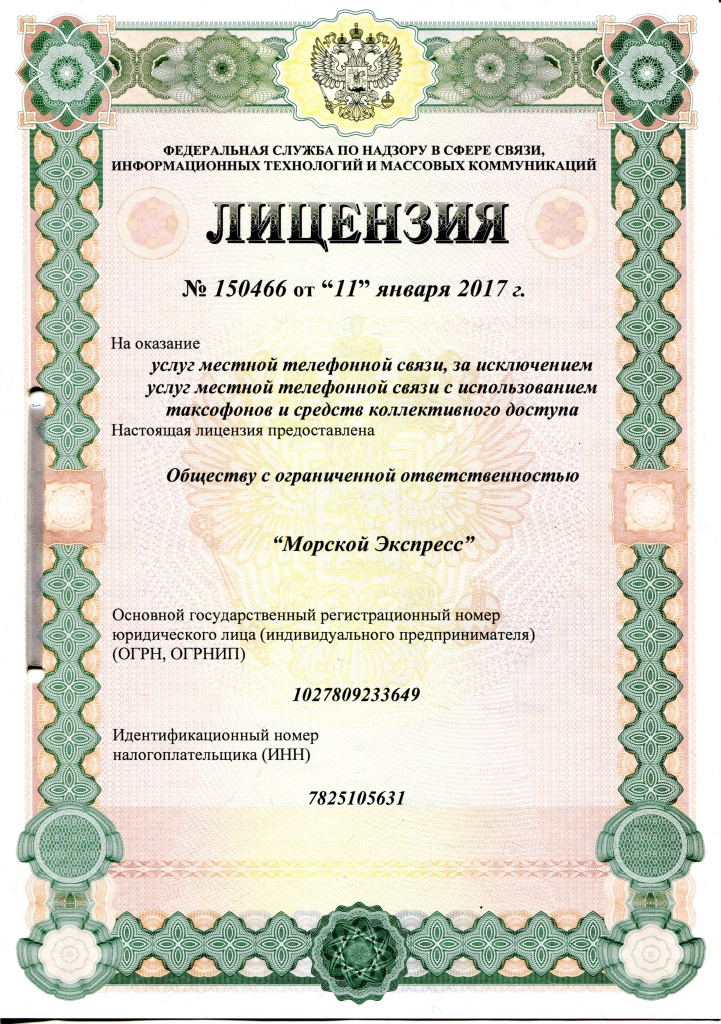 ФЕДЕРАЛЬНАЯ СЛУЖБА ПО НАДЗОРУ В СФЕРЕ СВЯЗИ, ИНФОРМАЦИОННЫХ ТЕХНОЛОГИЙ И МАССОВЫХ КОММУНИКАЦИЙ

ЛИЦЕНЗИЯ

№ 150466 от “11” января 2017 г.

На оказание
услуг местной телефонной связи, за исключением услуг местной телефонной связи с использованием таксофонов и средств коллективного доступа
Настоящая лицензия предоставлена

Обществу с ограниченной ответственностью

“Морской Экспресс”

Основной государственный регистрационный номер юридического лица (индивидуального предпринимателя) (ОГРН, ОГРНИП)

1027809233649

Идентификационный номер налогоплательщика (ИНН)

7825105631